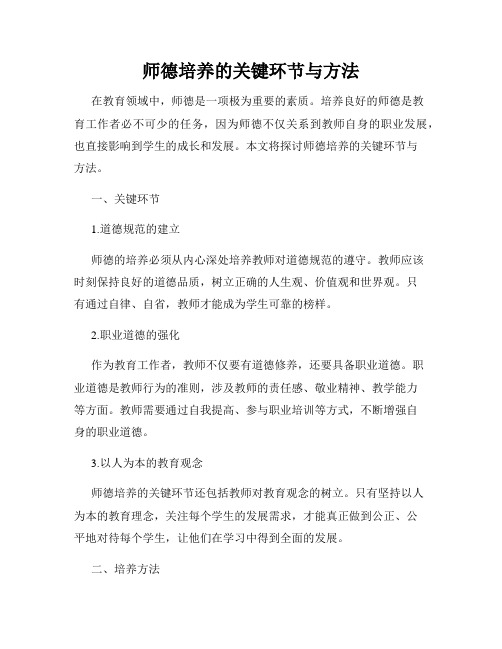 师德培养的关键环节与方法

在教育领域中，师德是一项极为重要的素质。培养良好的师德是教育工作者必不可少的任务，因为师德不仅关系到教师自身的职业发展，也直接影响到学生的成长和发展。本文将探讨师德培养的关键环节与方法。

一、关键环节

1.道德规范的建立

师德的培养必须从内心深处培养教师对道德规范的遵守。教师应该时刻保持良好的道德品质，树立正确的人生观、价值观和世界观。只有通过自律、自省，教师才能成为学生可靠的榜样。

2.职业道德的强化

作为教育工作者，教师不仅要有道德修养，还要具备职业道德。职业道德是教师行为的准则，涉及教师的责任感、敬业精神、教学能力等方面。教师需要通过自我提高、参与职业培训等方式，不断增强自身的职业道德。

3.以人为本的教育观念

师德培养的关键环节还包括教师对教育观念的树立。只有坚持以人为本的教育理念，关注每个学生的发展需求，才能真正做到公正、公平地对待每个学生，让他们在学习中得到全面的发展。

二、培养方法